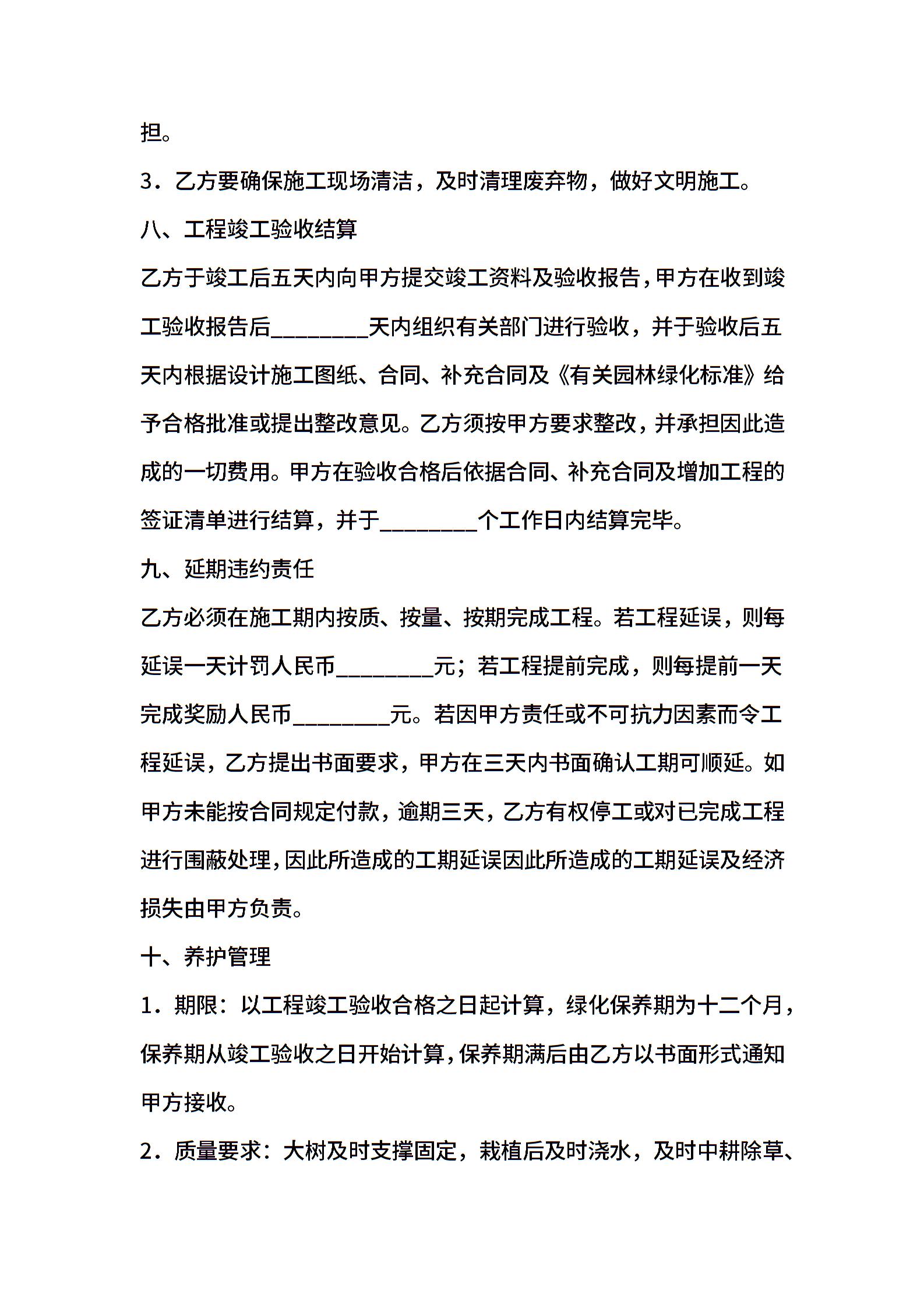 担。

3．乙方要确保施工现场清洁，及时清理废弃物，做好文明施工。

八、工程竣工验收结算

乙方于竣工后五天内向甲方提交竣工资料及验收报告，甲方在收到竣工验收报告后________天内组织有关部门进行验收，并于验收后五天内根据设计施工图纸、合同、补充合同及《有关园林绿化标准》给予合格批准或提出整改意见。乙方须按甲方要求整改，并承担因此造成的一切费用。甲方在验收合格后依据合同、补充合同及增加工程的签证清单进行结算，并于________个工作日内结算完毕。

九、延期违约责任

乙方必须在施工期内按质、按量、按期完成工程。若工程延误，则每延误一天计罚人民币________元；若工程提前完成，则每提前一天完成奖励人民币________元。若因甲方责任或不可抗力因素而令工程延误，乙方提出书面要求，甲方在三天内书面确认工期可顺延。如甲方未能按合同规定付款，逾期三天，乙方有权停工或对已完成工程进行围蔽处理，因此所造成的工期延误因此所造成的工期延误及经济损失由甲方负责。

十、养护管理

1．期限：以工程竣工验收合格之日起计算，绿化保养期为十二个月，保养期从竣工验收之日开始计算，保养期满后由乙方以书面形式通知甲方接收。

2．质量要求：大树及时支撑固定，栽植后及时浇水，及时中耕除草、